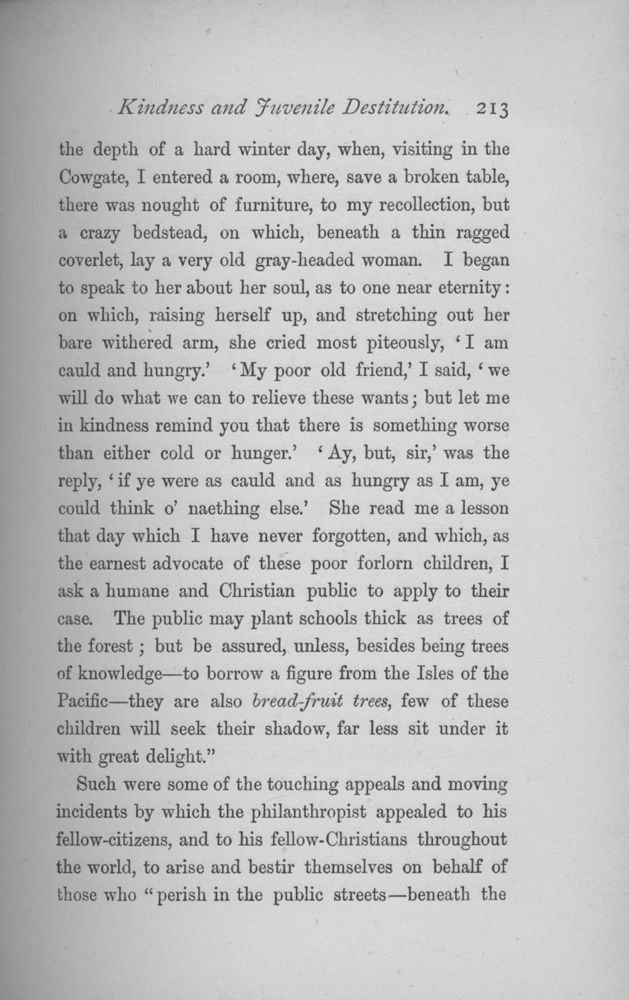 Kindness and Juvenile Destitution. 213

the depth of a hard winter day, when, visiting in the Cowgate, I entered a room, where, save a broken table, there was nought of furniture, to my recollection, but a crazy bedstead, on which, beneath a thin ragged coverlet, lay a very old gray-headed woman. I began to speak to her about her soul, as to one near eternity: on which, raising herself up, and stretching out her bare withered arm, she cried most piteously, 'I am cauld and hungry.' 'My poor old friend,' I said, 'we will do what we can to relieve these wants; but let me in kindness remind you that there is something worse than either cold or hunger.' 'Ay, but, sir,' was the reply, 'if ye were as cauld and as hungry as I am, ye could think o' naething else.' She read me a lesson that day which I have never forgotten, and which, as the earnest advocate of these poor forlorn children, I ask a humane and Christian public to apply to their case. The public may plant schools thick as trees of the forest; but be assured, unless, besides being trees of knowledge—to borrow a figure from the Isles of the Pacific—they are also bread-fruit trees, few of these children will seek their shadow, far less sit under it with great delight."

Such were some of the touching appeals and moving incidents by which the philanthropist appealed to his fellow-citizens, and to his fellow-Christians throughout the world, to arise and bestir themselves on behalf of those who "perish in the public streets—beneath the